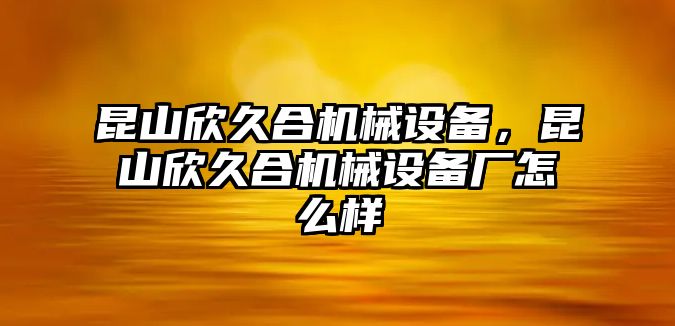 昆山欣久合机械设备，昆山欣久合机械设备厂怎么样